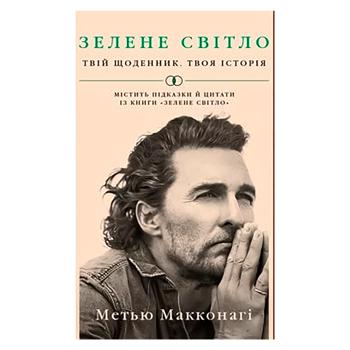 ЗЕЛЕНЕ СВІТЛО

ТВІЙ ЩОДЕННИК. ТВОЯ ІСТОРІЯ

МІСТИТЬ ПІДКАЗКИ Й ЦИТАТИ ІЗ КНИГИ «ЗЕЛЕНЕ СВІТЛО»

Метью Макконагі